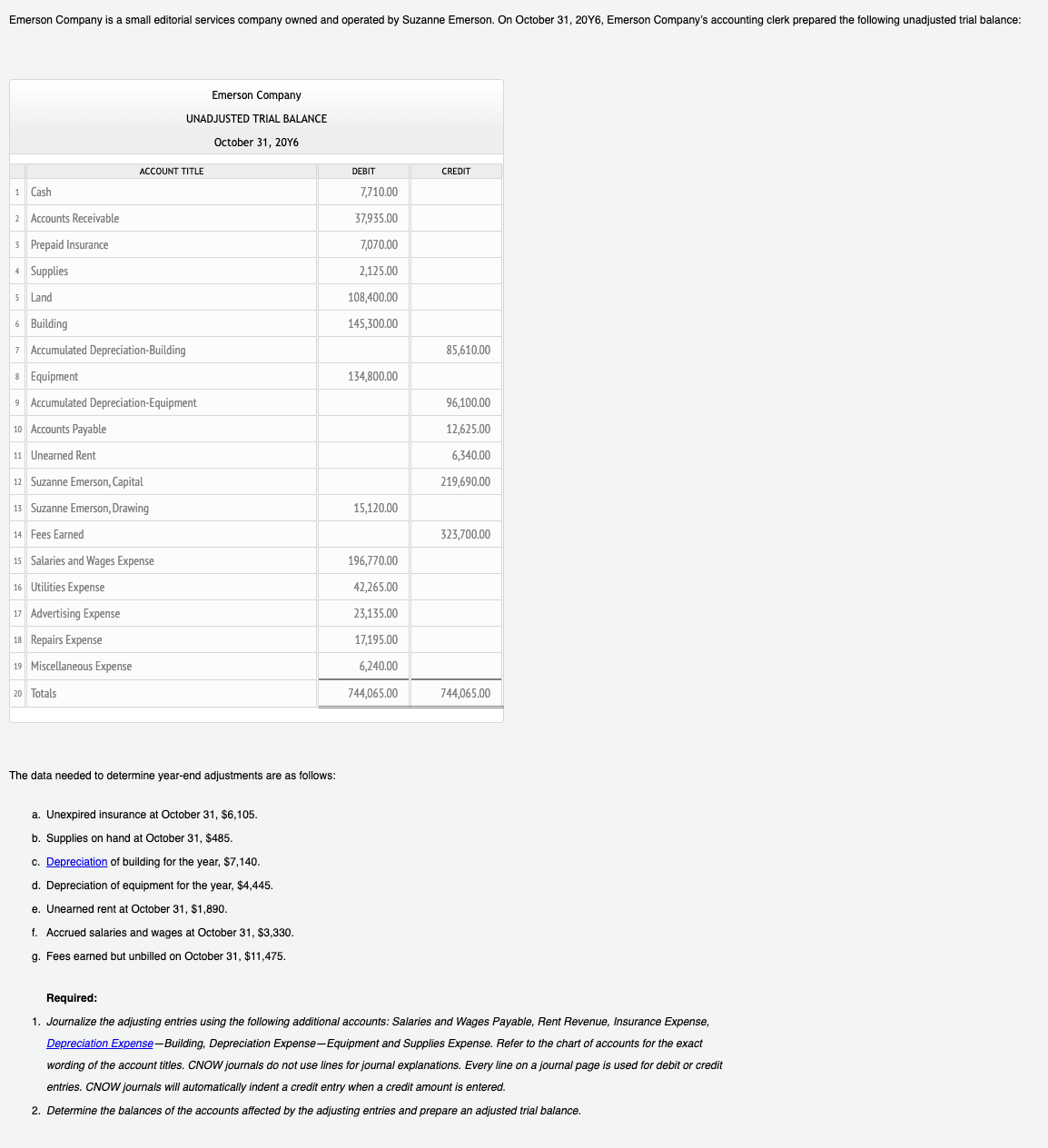 Emerson Company is a small editorial services company owned and operated by Suzanne Emerson. On October 31, 20Y6, Emerson Company's accounting clerk prepared the following unadjusted trial balance:

Emerson Company
UNADJUSTED TRIAL BALANCE
October 31, 20Y6

| | ACCOUNT TITLE | DEBIT | CREDIT |
|---|---|---|---|
| 1 | Cash | 7,710.00 | |
| 2 | Accounts Receivable | 37,935.00 | |
| 3 | Prepaid Insurance | 7,070.00 | |
| 4 | Supplies | 2,125.00 | |
| 5 | Land | 108,400.00 | |
| 6 | Building | 145,300.00 | |
| 7 | Accumulated Depreciation-Building | | 85,610.00 |
| 8 | Equipment | 134,800.00 | |
| 9 | Accumulated Depreciation-Equipment | | 96,100.00 |
| 10 | Accounts Payable | | 12,625.00 |
| 11 | Unearned Rent | | 6,340.00 |
| 12 | Suzanne Emerson, Capital | | 219,690.00 |
| 13 | Suzanne Emerson, Drawing | 15,120.00 | |
| 14 | Fees Earned | | 323,700.00 |
| 15 | Salaries and Wages Expense | 196,770.00 | |
| 16 | Utilities Expense | 42,265.00 | |
| 17 | Advertising Expense | 23,135.00 | |
| 18 | Repairs Expense | 17,195.00 | |
| 19 | Miscellaneous Expense | 6,240.00 | |
| 20 | Totals | 744,065.00 | 744,065.00 |

The data needed to determine year-end adjustments are as follows:

a. Unexpired insurance at October 31, $6,105.
b. Supplies on hand at October 31, $485.
c. Depreciation of building for the year, $7,140.
d. Depreciation of equipment for the year, $4,445.
e. Unearned rent at October 31, $1,890.
f. Accrued salaries and wages at October 31, $3,330.
g. Fees earned but unbilled on October 31, $11,475.

Required:
1. Journalize the adjusting entries using the following additional accounts: Salaries and Wages Payable, Rent Revenue, Insurance Expense, Depreciation Expense—Building, Depreciation Expense—Equipment and Supplies Expense. Refer to the chart of accounts for the exact wording of the account titles. CNOW journals do not use lines for journal explanations. Every line on a journal page is used for debit or credit entries. CNOW journals will automatically indent a credit entry when a credit amount is entered.
2. Determine the balances of the accounts affected by the adjusting entries and prepare an adjusted trial balance.